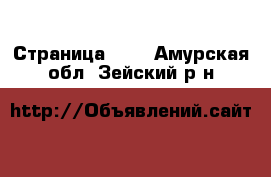 Страница Амурская обл Зейский р н

http://Объявлений.сайт